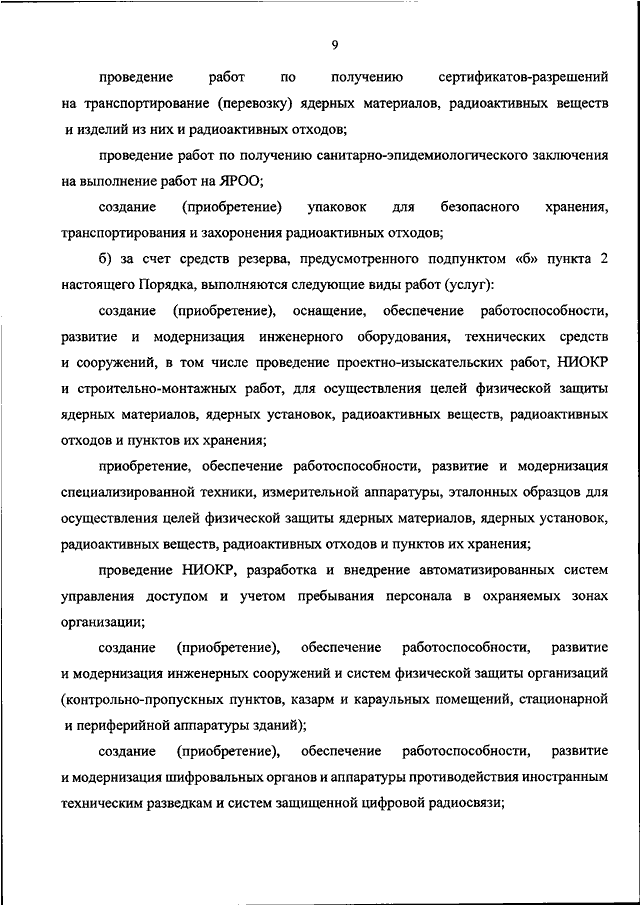 9

проведение работ по получению сертификатов-разрешений на транспортирование (перевозку) ядерных материалов, радиоактивных веществ и изделий из них и радиоактивных отходов;

проведение работ по получению санитарно-эпидемиологического заключения на выполнение работ на ЯРОО;

создание (приобретение) упаковок для безопасного хранения, транспортирования и захоронения радиоактивных отходов;

б) за счет средств резерва, предусмотренного подпунктом «б» пункта 2 настоящего Порядка, выполняются следующие виды работ (услуг):

создание (приобретение), оснащение, обеспечение работоспособности, развитие и модернизация инженерного оборудования, технических средств и сооружений, в том числе проведение проектно-изыскательских работ, НИОКР и строительно-монтажных работ, для осуществления целей физической защиты ядерных материалов, ядерных установок, радиоактивных веществ, радиоактивных отходов и пунктов их хранения;

приобретение, обеспечение работоспособности, развитие и модернизация специализированной техники, измерительной аппаратуры, эталонных образцов для осуществления целей физической защиты ядерных материалов, ядерных установок, радиоактивных веществ, радиоактивных отходов и пунктов их хранения;

проведение НИОКР, разработка и внедрение автоматизированных систем управления доступом и учетом пребывания персонала в охраняемых зонах организации;

создание (приобретение), обеспечение работоспособности, развитие и модернизация инженерных сооружений и систем физической защиты организаций (контрольно-пропускных пунктов, казарм и караульных помещений, стационарной и периферийной аппаратуры зданий);

создание (приобретение), обеспечение работоспособности, развитие и модернизация шифровальных органов и аппаратуры противодействия иностранным техническим разведкам и систем защищенной цифровой радиосвязи;